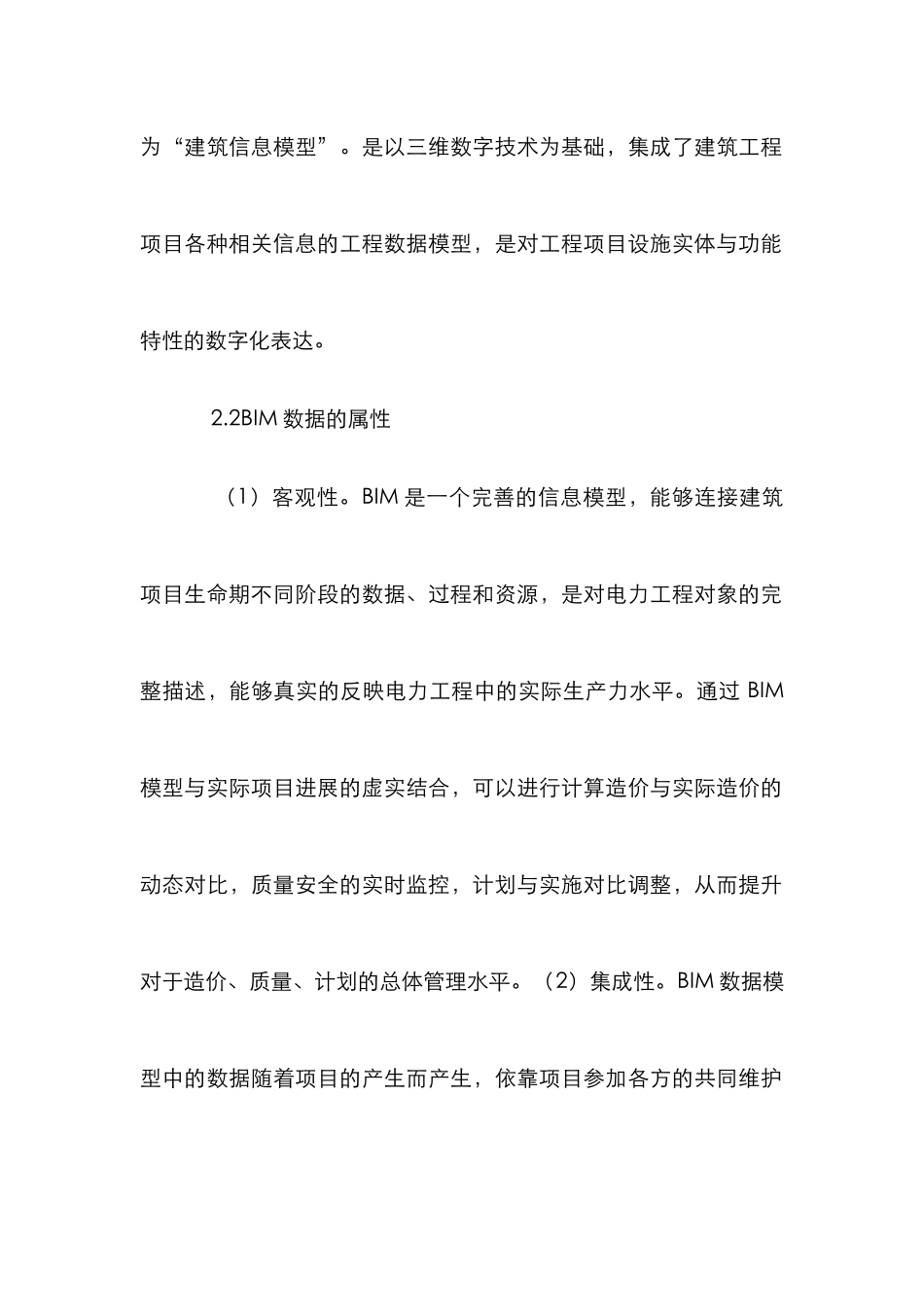 为“建筑信息模型”。是以三维数字技术为基础，集成了建筑工程项目各种相关信息的工程数据模型，是对工程项目设施实体与功能特性的数字化表达。

2.2BIM 数据的属性

（1）客观性。BIM 是一个完善的信息模型，能够连接建筑项目生命期不同阶段的数据、过程和资源，是对电力工程对象的完整描述，能够真实的反映电力工程中的实际生产力水平。通过 BIM 模型与实际项目进展的虚实结合，可以进行计算造价与实际造价的动态对比，质量安全的实时监控，计划与实施对比调整，从而提升对于造价、质量、计划的总体管理水平。（2）集成性。BIM 数据模型中的数据随着项目的产生而产生，依靠项目参加各方的共同维护